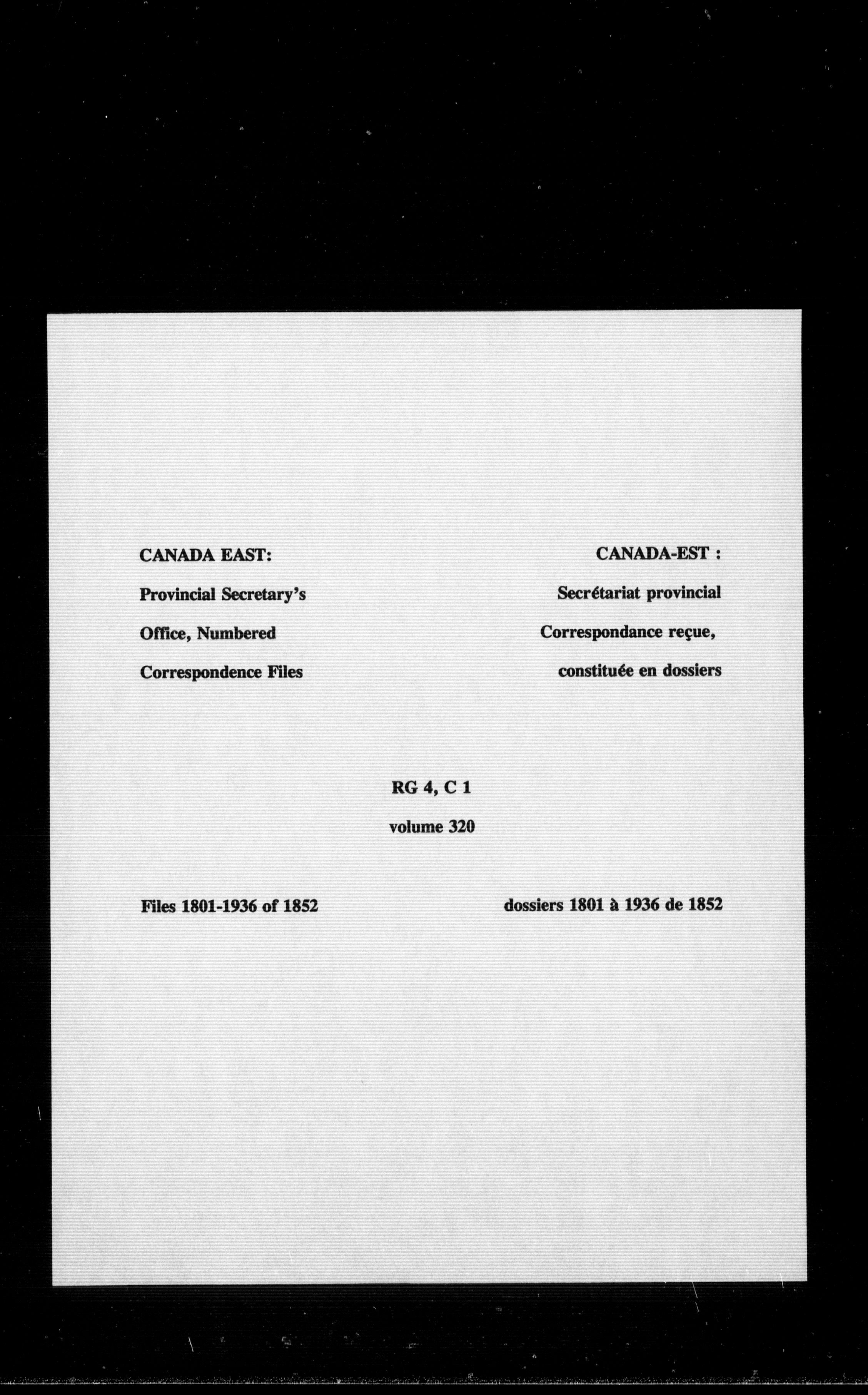 CANADA EAST:

Provincial Secretary's Office, Numbered Correspondence Files

CANADA-EST :

Secrétariat provincial Correspondance reçue, constituée en dossiers

RG 4, C 1

volume 320

Files 1801-1936 of 1852

dossiers 1801 à 1936 de 1852